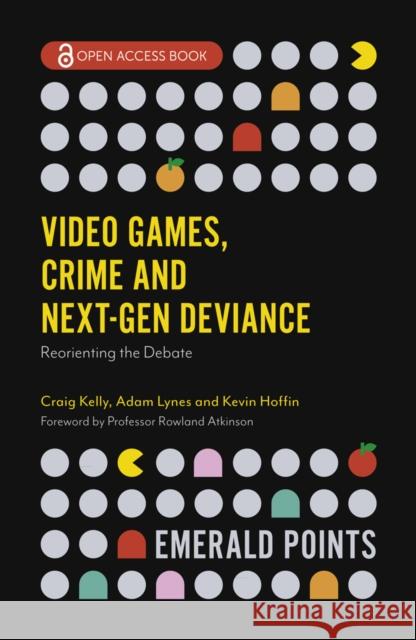 OPEN ACCESS BOOK

VIDEO GAMES, CRIME AND NEXT-GEN DEVIANCE

Reorienting the Debate

Craig Kelly, Adam Lynes and Kevin Hoffin

Foreword by Professor Rowland Atkinson

EMERALD POINTS